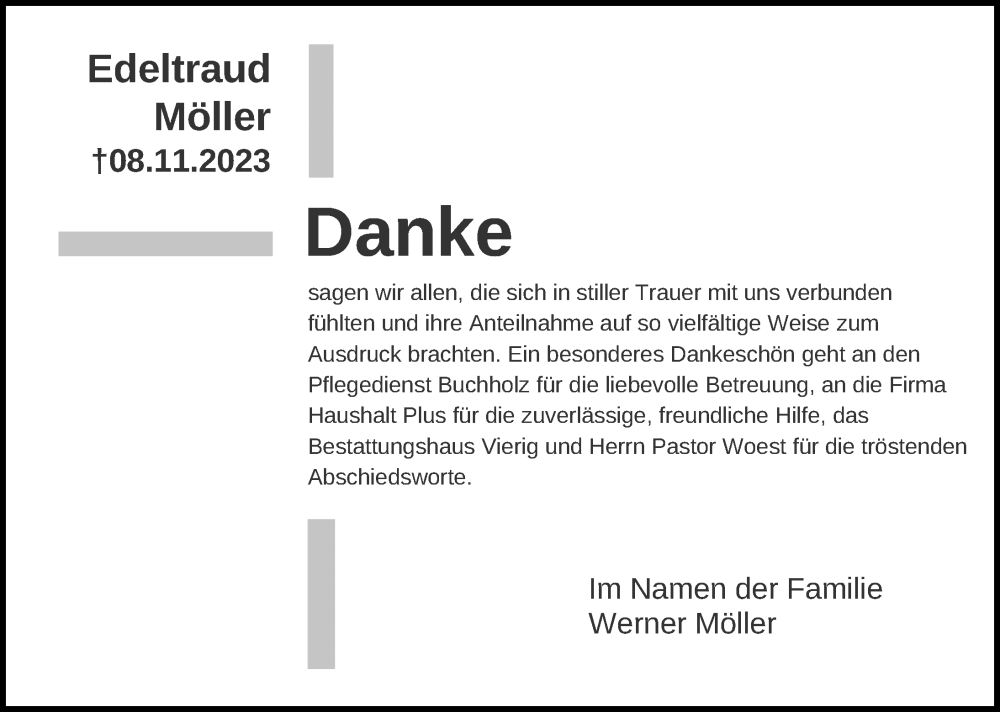 Edeltraud Möller
†08.11.2023

Danke

sagen wir allen, die sich in stiller Trauer mit uns verbunden fühlten und ihre Anteilnahme auf so vielfältige Weise zum Ausdruck brachten. Ein besonderes Dankeschön geht an den Pflegedienst Buchholz für die liebevolle Betreuung, an die Firma Haushalt Plus für die zuverlässige, freundliche Hilfe, das Bestattungshaus Vierig und Herrn Pastor Woest für die tröstenden Abschiedsworte.

Im Namen der Familie
Werner Möller